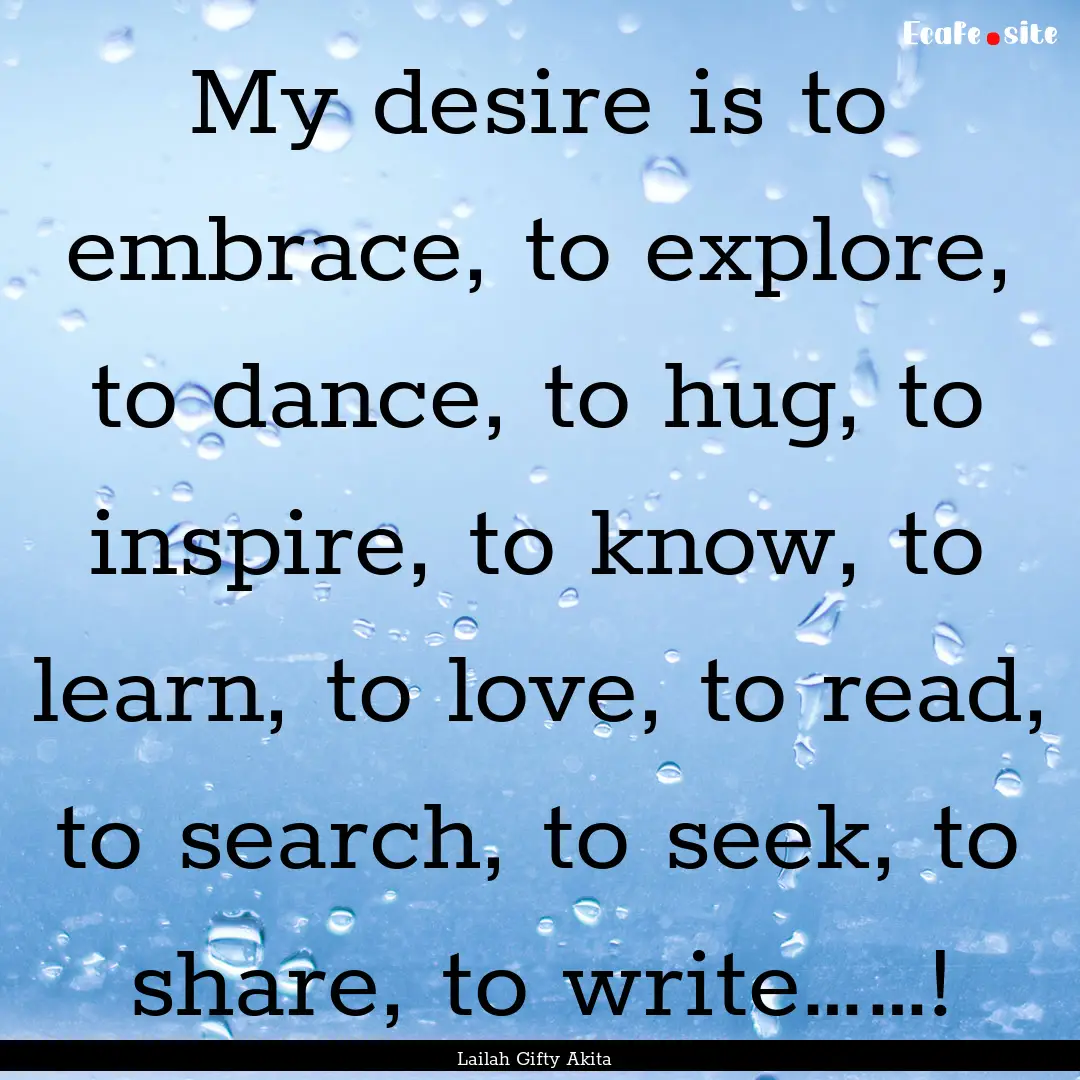 Ecafe.site

My desire is to embrace, to explore, to dance, to hug, to inspire, to know, to learn, to love, to read, to search, to seek, to share, to write......!

Lailah Gifty Akita